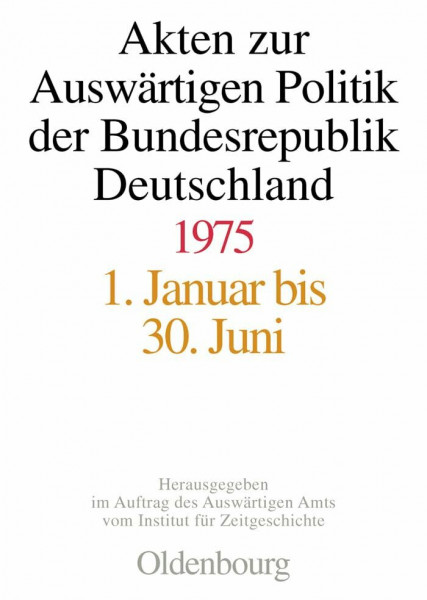 Akten zur Auswärtigen Politik der Bundesrepublik Deutschland

1975

1. Januar bis 30. Juni

Herausgegeben im Auftrag des Auswärtigen Amts vom Institut für Zeitgeschichte

Oldenbourg